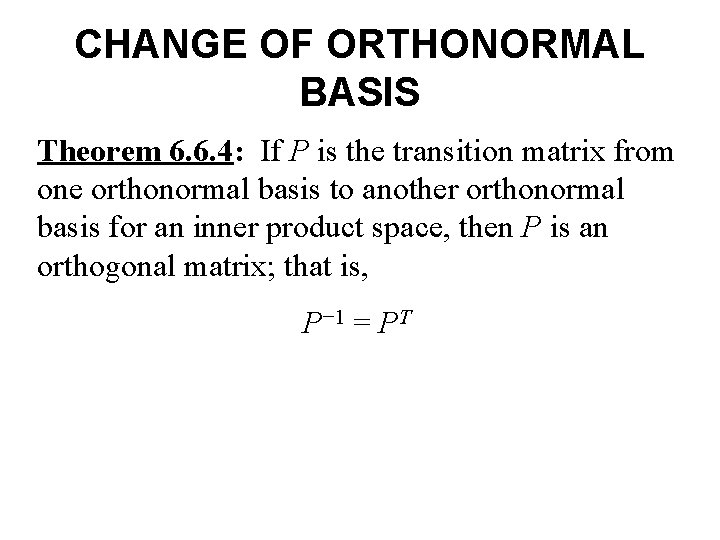 CHANGE OF ORTHONORMAL BASIS

Theorem 6.6.4: If $P$ is the transition matrix from one orthonormal basis to another orthonormal basis for an inner product space, then $P$ is an orthogonal matrix; that is,

$P^{-1} = P^T$